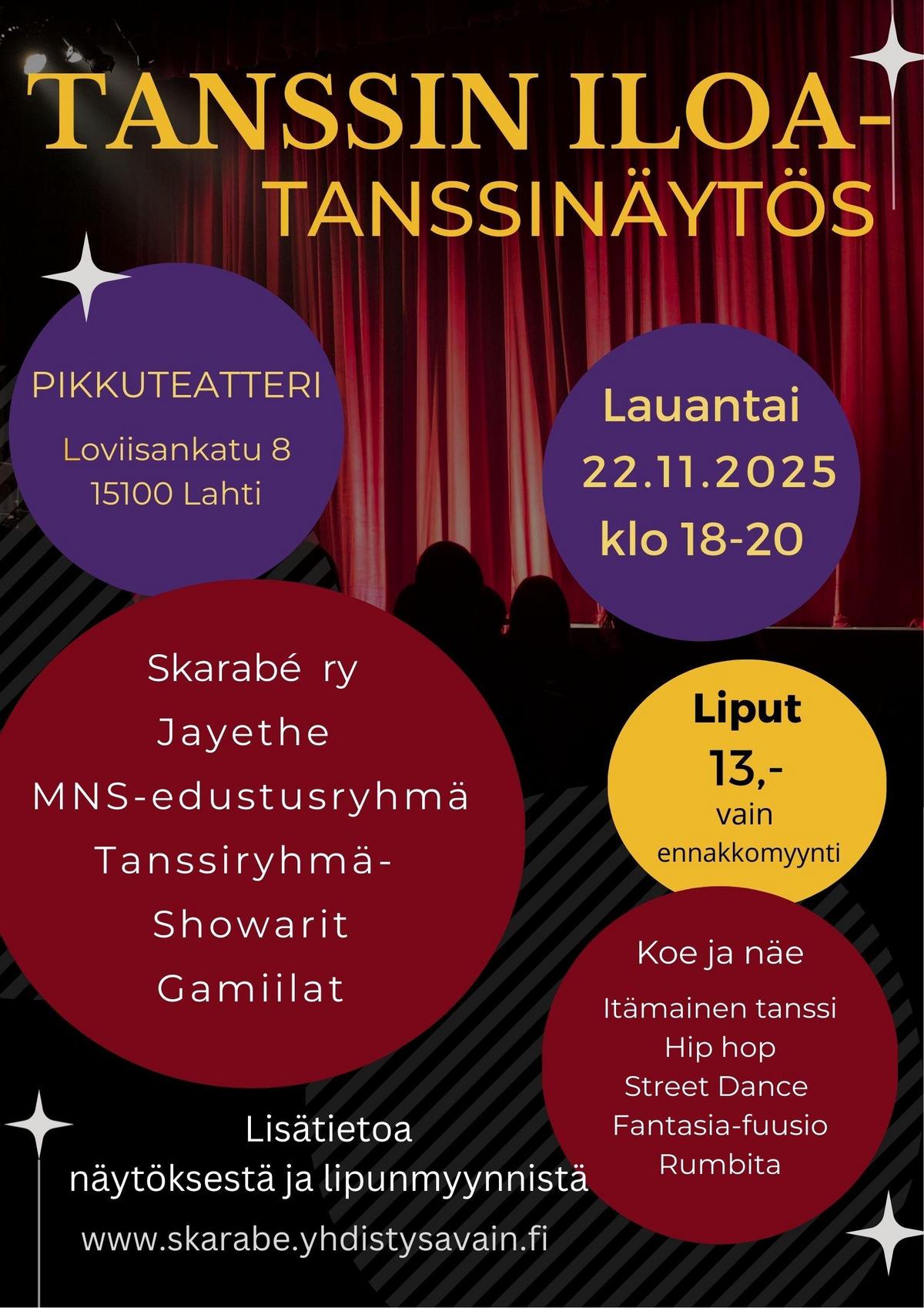 TANSSIN ILOA-
TANSSINÄYTÖS

PIKKUTEATTERI
Loviisankatu 8
15100 Lahti

Lauantai
22.11.2025
klo 18-20

Skarabé ry
Jayethe
MNS-edustusryhmä
Tanssiryhmä-
Showarit
Gamiilat

Liput
13,-
vain
ennakkomyynti

Koe ja näe
Itämainen tanssi
Hip hop
Street Dance
Fantasia-fuusio
Rumbita

Lisätietoa
näytöksestä ja lipunmyynnistä
www.skarabe.yhdistysavain.fi